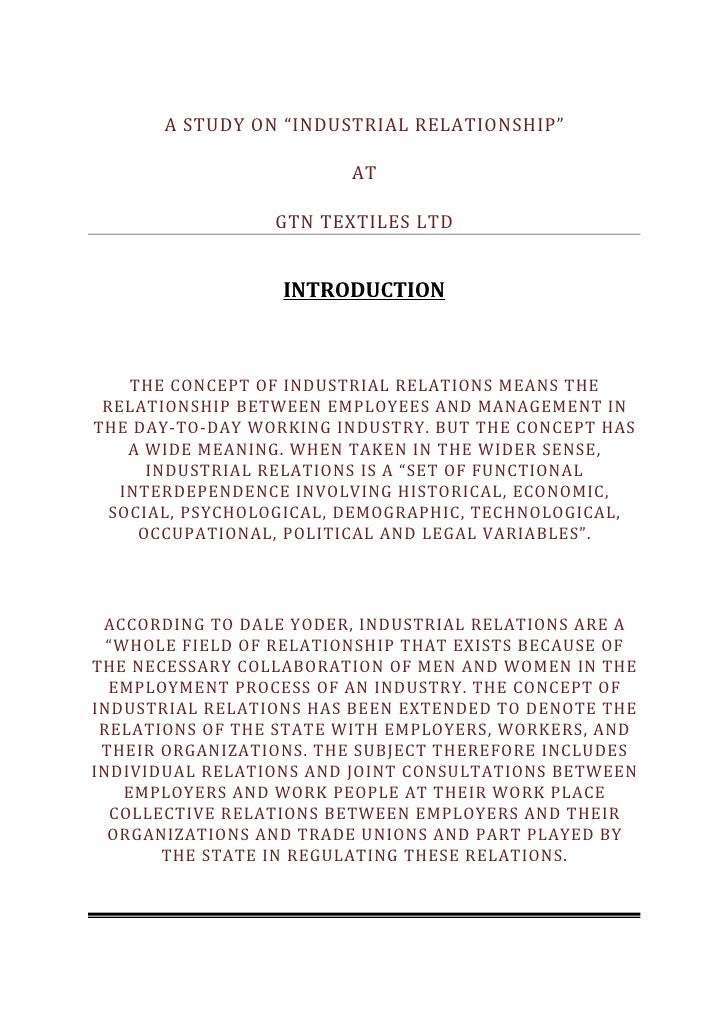 A STUDY ON “INDUSTRIAL RELATIONSHIP”

AT

GTN TEXTILES LTD

INTRODUCTION

THE CONCEPT OF INDUSTRIAL RELATIONS MEANS THE RELATIONSHIP BETWEEN EMPLOYEES AND MANAGEMENT IN THE DAY-TO-DAY WORKING INDUSTRY. BUT THE CONCEPT HAS A WIDE MEANING. WHEN TAKEN IN THE WIDER SENSE, INDUSTRIAL RELATIONS IS A “SET OF FUNCTIONAL INTERDEPENDENCE INVOLVING HISTORICAL, ECONOMIC, SOCIAL, PSYCHOLOGICAL, DEMOGRAPHIC, TECHNOLOGICAL, OCCUPATIONAL, POLITICAL AND LEGAL VARIABLES”.

ACCORDING TO DALE YODER, INDUSTRIAL RELATIONS ARE A “WHOLE FIELD OF RELATIONSHIP THAT EXISTS BECAUSE OF THE NECESSARY COLLABORATION OF MEN AND WOMEN IN THE EMPLOYMENT PROCESS OF AN INDUSTRY. THE CONCEPT OF INDUSTRIAL RELATIONS HAS BEEN EXTENDED TO DENOTE THE RELATIONS OF THE STATE WITH EMPLOYERS, WORKERS, AND THEIR ORGANIZATIONS. THE SUBJECT THEREFORE INCLUDES INDIVIDUAL RELATIONS AND JOINT CONSULTATIONS BETWEEN EMPLOYERS AND WORK PEOPLE AT THEIR WORK PLACE COLLECTIVE RELATIONS BETWEEN EMPLOYERS AND THEIR ORGANIZATIONS AND TRADE UNIONS AND PART PLAYED BY THE STATE IN REGULATING THESE RELATIONS.